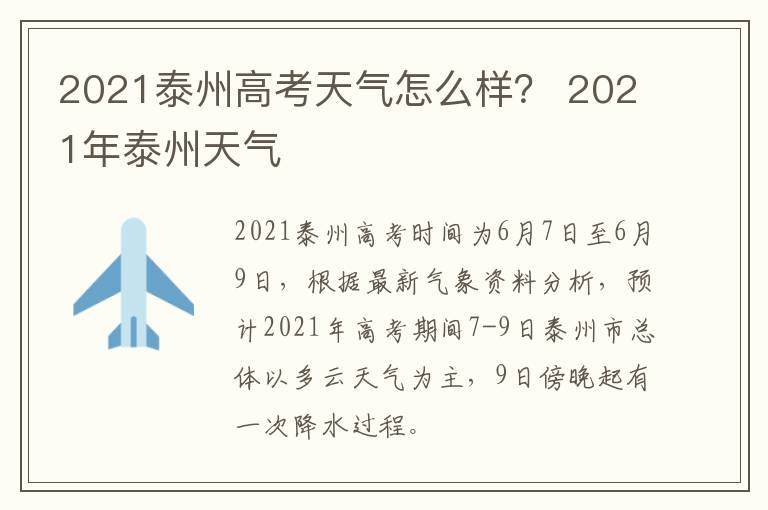 2021泰州高考天气怎么样？ 2021年泰州天气

2021泰州高考时间为6月7日至6月9日，根据最新气象资料分析，预计2021年高考期间7-9日泰州市总体以多云天气为主，9日傍晚起有一次降水过程。